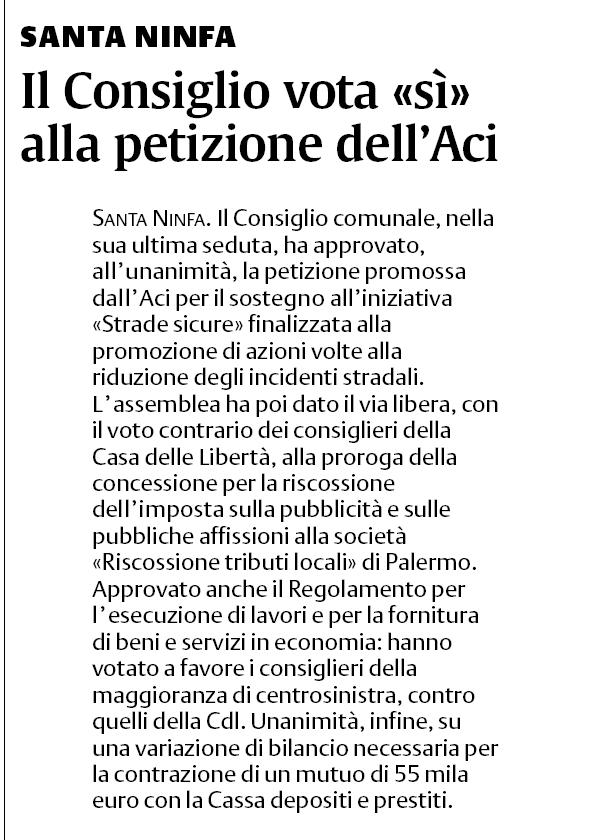 SANTA NINFA

Il Consiglio vota «sì» alla petizione dell'Aci

SANTA NINFA. Il Consiglio comunale, nella sua ultima seduta, ha approvato, all'unanimità, la petizione promossa dall'Aci per il sostegno all'iniziativa «Strade sicure» finalizzata alla promozione di azioni volte alla riduzione degli incidenti stradali. L'assemblea ha poi dato il via libera, con il voto contrario dei consiglieri della Casa delle Libertà, alla proroga della concessione per la riscossione dell'imposta sulla pubblicità e sulle pubbliche affissioni alla società «Riscossione tributi locali» di Palermo. Approvato anche il Regolamento per l'esecuzione di lavori e per la fornitura di beni e servizi in economia: hanno votato a favore i consiglieri della maggioranza di centrosinistra, contro quelli della Cdl. Unanimità, infine, su una variazione di bilancio necessaria per la contrazione di un mutuo di 55 mila euro con la Cassa depositi e prestiti.